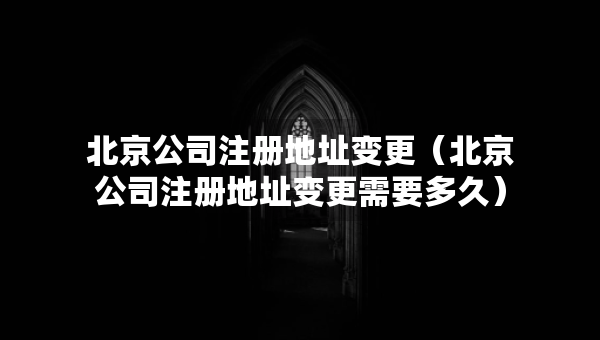 北京公司注册地址变更（北京公司注册地址变更需要多久）